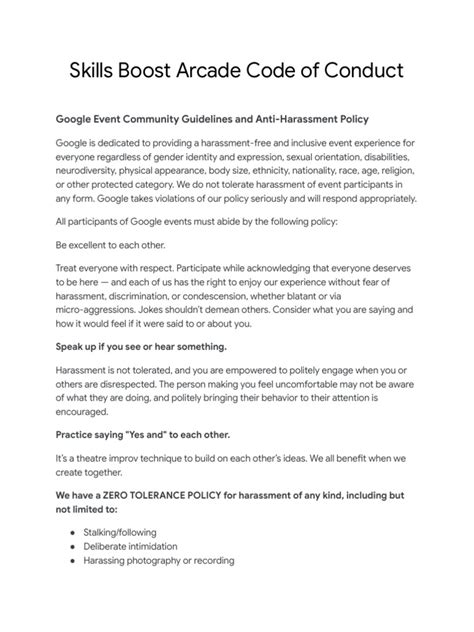 Skills Boost Arcade Code of Conduct

Google Event Community Guidelines and Anti-Harassment Policy

Google is dedicated to providing a harassment-free and inclusive event experience for everyone regardless of gender identity and expression, sexual orientation, disabilities, neurodiversity, physical appearance, body size, ethnicity, nationality, race, age, religion, or other protected category. We do not tolerate harassment of event participants in any form. Google takes violations of our policy seriously and will respond appropriately.

All participants of Google events must abide by the following policy:

Be excellent to each other.

Treat everyone with respect. Participate while acknowledging that everyone deserves to be here — and each of us has the right to enjoy our experience without fear of harassment, discrimination, or condescension, whether blatant or via micro-aggressions. Jokes shouldn't demean others. Consider what you are saying and how it would feel if it were said to or about you.

Speak up if you see or hear something.

Harassment is not tolerated, and you are empowered to politely engage when you or others are disrespected. The person making you feel uncomfortable may not be aware of what they are doing, and politely bringing their behavior to their attention is encouraged.

Practice saying "Yes and" to each other.

It's a theatre improv technique to build on each other's ideas. We all benefit when we create together.

We have a ZERO TOLERANCE POLICY for harassment of any kind, including but not limited to:

- Stalking/following
- Deliberate intimidation
- Harassing photography or recording